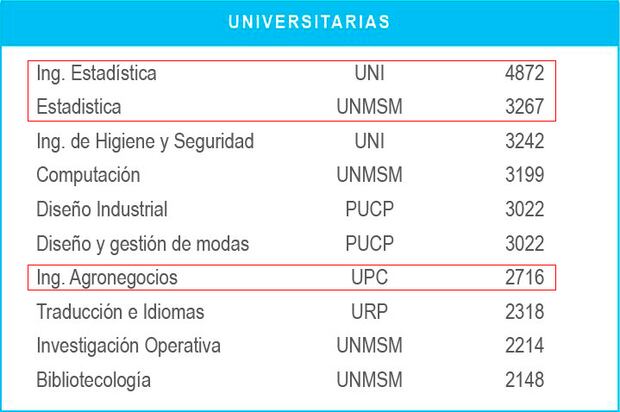 UNIVERSITARIAS

| Ing. Estadística | UNI | 4872 |
|---|---|---|
| Estadistica | UNMSM | 3267 |
| Ing. de Higiene y Seguridad | UNI | 3242 |
| Computación | UNMSM | 3199 |
| Diseño Industrial | PUCP | 3022 |
| Diseño y gestión de modas | PUCP | 3022 |
| Ing. Agronegocios | UPC | 2716 |
| Traducción e Idiomas | URP | 2318 |
| Investigación Operativa | UNMSM | 2214 |
| Bibliotecología | UNMSM | 2148 |